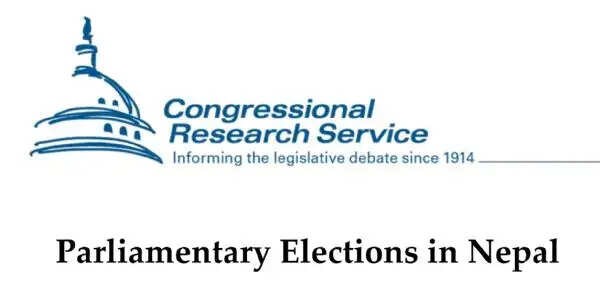 Congressional Research Service

Informing the legislative debate since 1914

Parliamentary Elections in Nepal